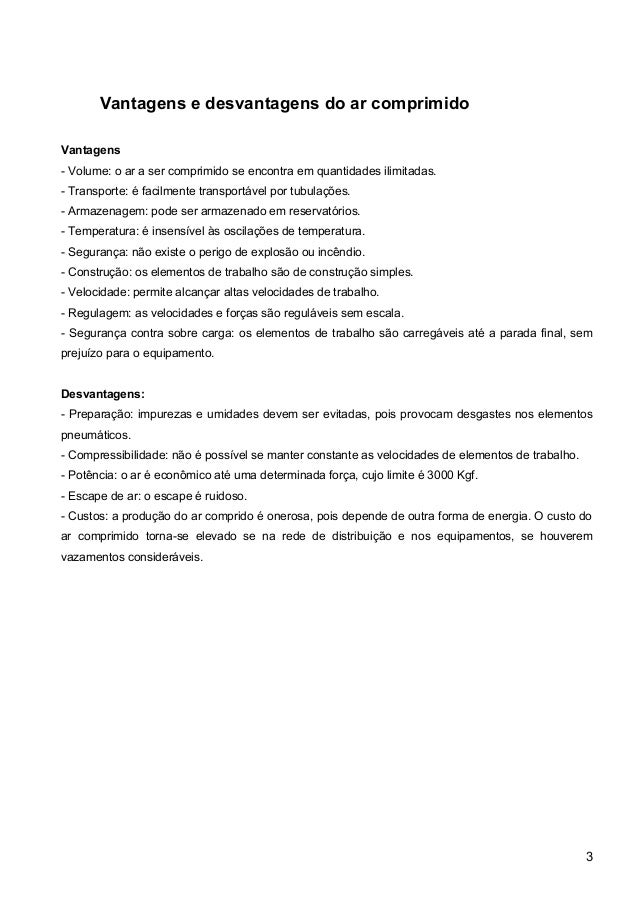 Vantagens e desvantagens do ar comprimido

Vantagens
- Volume: o ar a ser comprimido se encontra em quantidades ilimitadas.
- Transporte: é facilmente transportável por tubulações.
- Armazenagem: pode ser armazenado em reservatórios.
- Temperatura: é insensível às oscilações de temperatura.
- Segurança: não existe o perigo de explosão ou incêndio.
- Construção: os elementos de trabalho são de construção simples.
- Velocidade: permite alcançar altas velocidades de trabalho.
- Regulagem: as velocidades e forças são reguláveis sem escala.
- Segurança contra sobre carga: os elementos de trabalho são carregáveis até a parada final, sem prejuízo para o equipamento.

Desvantagens:
- Preparação: impurezas e umidades devem ser evitadas, pois provocam desgastes nos elementos pneumáticos.
- Compressibilidade: não é possível se manter constante as velocidades de elementos de trabalho.
- Potência: o ar é econômico até uma determinada força, cujo limite é 3000 Kgf.
- Escape de ar: o escape é ruidoso.
- Custos: a produção do ar comprido é onerosa, pois depende de outra forma de energia. O custo do ar comprimido torna-se elevado se na rede de distribuição e nos equipamentos, se houverem vazamentos consideráveis.

3